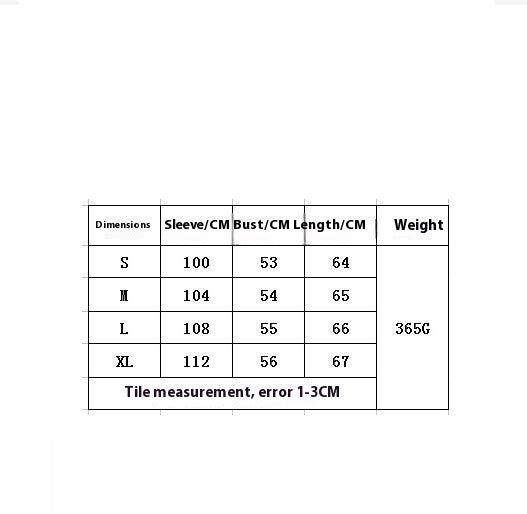 | Dimensions | Sleeve/CM | Bust/CM | Length/CM | Weight |
|---|---|---|---|---|
| S | 100 | 53 | 64 | 365G |
| M | 104 | 54 | 65 | |
| L | 108 | 55 | 66 | |
| XL | 112 | 56 | 67 | |
| Tile measurement, error 1-3CM | | | | |